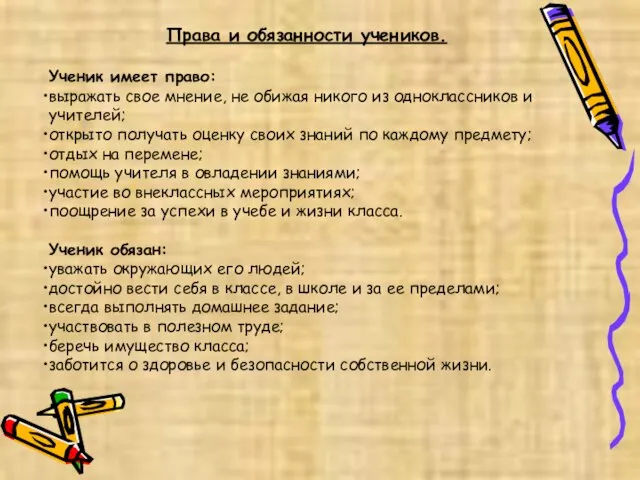 Права и обязанности учеников.

Ученик имеет право:
·выражать свое мнение, не обижая никого из одноклассников и учителей;
·открыто получать оценку своих знаний по каждому предмету;
·отдых на перемене;
·помощь учителя в овладении знаниями;
·участие во внеклассных мероприятиях;
·поощрение за успехи в учебе и жизни класса.

Ученик обязан:
·уважать окружающих его людей;
·достойно вести себя в классе, в школе и за ее пределами;
·всегда выполнять домашнее задание;
·участвовать в полезном труде;
·беречь имущество класса;
·заботится о здоровье и безопасности собственной жизни.